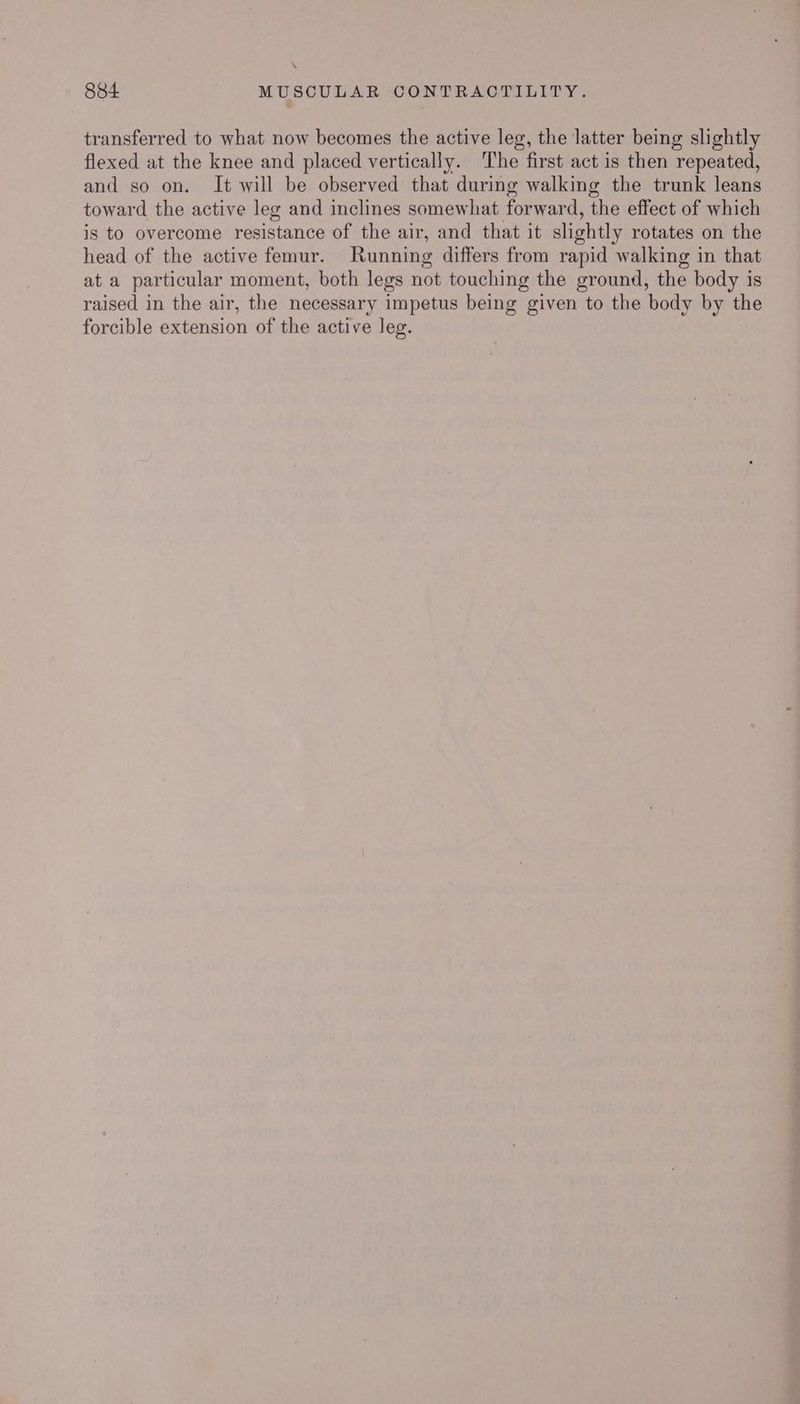 884 MUSCULAR CONTRACTILITY.

transferred to what now becomes the active leg, the latter being slightly flexed at the knee and placed vertically. The first act is then repeated, and so on. It will be observed that during walking the trunk leans toward the active leg and inclines somewhat forward, the effect of which is to overcome resistance of the air, and that it slightly rotates on the head of the active femur. Running differs from rapid walking in that at a particular moment, both legs not touching the ground, the body is raised in the air, the necessary impetus being given to the body by the forcible extension of the active leg.